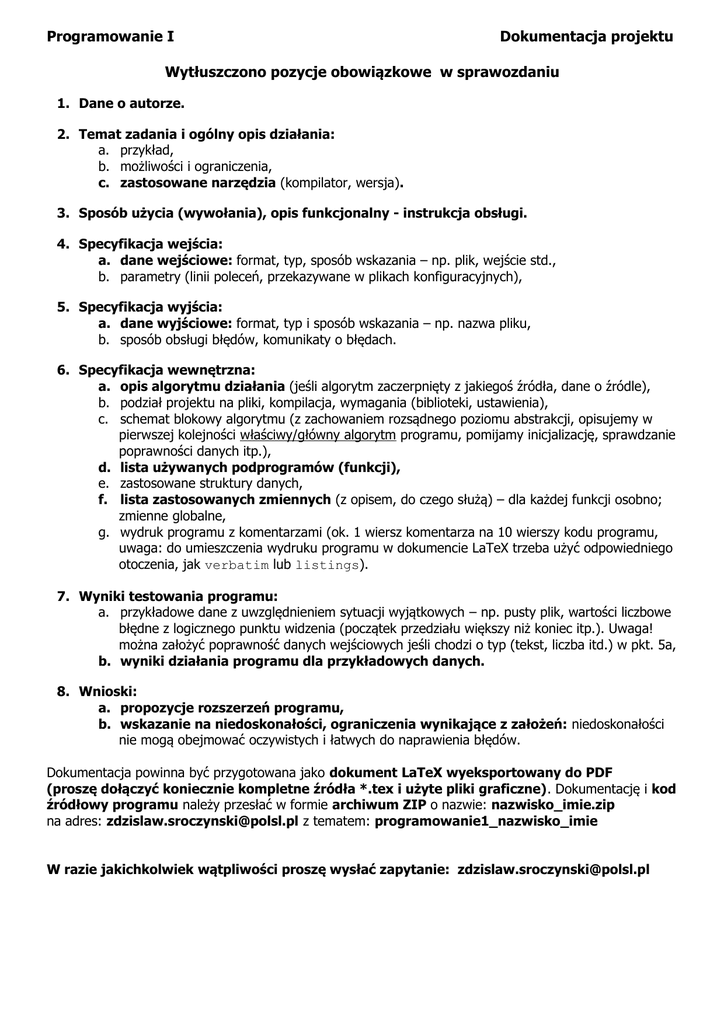 Programowanie I Dokumentacja projektu

Wytłuszczono pozycje obowiązkowe w sprawozdaniu

1. Dane o autorze.

2. Temat zadania i ogólny opis działania:
a. przykład,
b. możliwości i ograniczenia,
c. zastosowane narzędzia (kompilator, wersja).

3. Sposób użycia (wywołania), opis funkcjonalny - instrukcja obsługi.

4. Specyfikacja wejścia:
a. dane wejściowe: format, typ, sposób wskazania – np. plik, wejście std.,
b. parametry (linii poleceń, przekazywane w plikach konfiguracyjnych),

5. Specyfikacja wyjścia:
a. dane wyjściowe: format, typ i sposób wskazania – np. nazwa pliku,
b. sposób obsługi błędów, komunikaty o błędach.

6. Specyfikacja wewnętrzna:
a. opis algorytmu działania (jeśli algorytm zaczerpnięty z jakiegoś źródła, dane o źródle),
b. podział projektu na pliki, kompilacja, wymagania (biblioteki, ustawienia),
c. schemat blokowy algorytmu (z zachowaniem rozsądnego poziomu abstrakcji, opisujemy w pierwszej kolejności właściwy/główny algorytm programu, pomijamy inicjalizację, sprawdzanie poprawności danych itp.),
d. lista używanych podprogramów (funkcji),
e. zastosowane struktury danych,
f. lista zastosowanych zmiennych (z opisem, do czego służą) – dla każdej funkcji osobno; zmienne globalne,
g. wydruk programu z komentarzami (ok. 1 wiersz komentarza na 10 wierszy kodu programu, uwaga: do umieszczenia wydruku programu w dokumencie LaTeX trzeba użyć odpowiedniego otoczenia, jak verbatim lub listings).

7. Wyniki testowania programu:
a. przykładowe dane z uwzględnieniem sytuacji wyjątkowych – np. pusty plik, wartości liczbowe błędne z logicznego punktu widzenia (początek przedziału większy niż koniec itp.). Uwaga! można założyć poprawność danych wejściowych jeśli chodzi o typ (tekst, liczba itd.) w pkt. 5a,
b. wyniki działania programu dla przykładowych danych.

8. Wnioski:
a. propozycje rozszerzeń programu,
b. wskazanie na niedoskonałości, ograniczenia wynikające z założeń: niedoskonałości nie mogą obejmować oczywistych i łatwych do naprawienia błędów.

Dokumentacja powinna być przygotowana jako dokument LaTeX wyeksportowany do PDF (proszę dołączyć koniecznie kompletne źródła *.tex i użyte pliki graficzne). Dokumentację i kod źródłowy programu należy przesłać w formie archiwum ZIP o nazwie: nazwisko_imie.zip na adres: zdzislaw.sroczynski@polsl.pl z tematem: programowanie1_nazwisko_imie

W razie jakichkolwiek wątpliwości proszę wysłać zapytanie: zdzislaw.sroczynski@polsl.pl